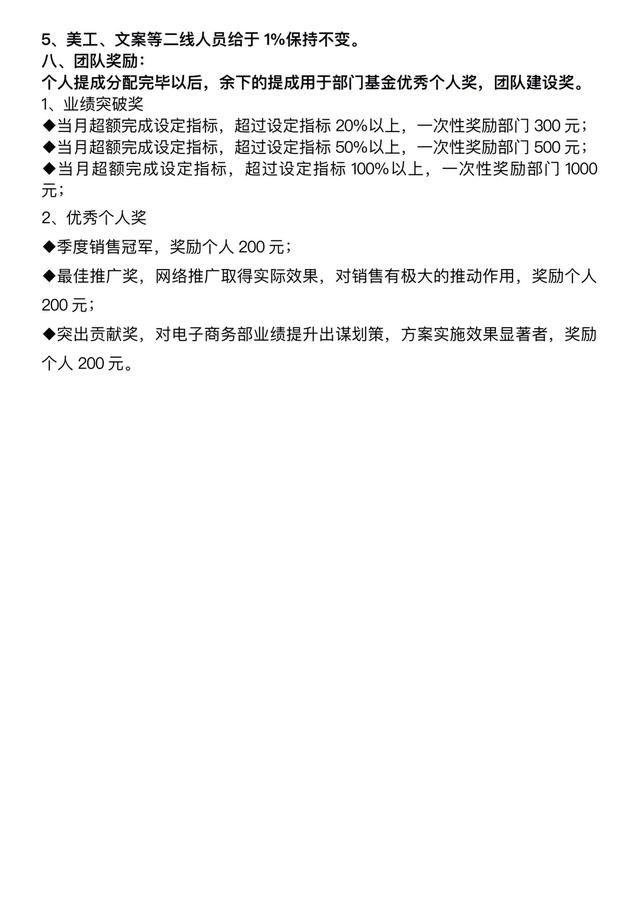 5、美工、文案等二线人员给于 1%保持不变。
八、团队奖励：
个人提成分配完毕以后，余下的提成用于部门基金优秀个人奖，团队建设奖。
1、业绩突破奖
◆当月超额完成设定指标，超过设定指标 20%以上，一次性奖励部门 300 元；
◆当月超额完成设定指标，超过设定指标 50%以上，一次性奖励部门 500 元；
◆当月超额完成设定指标，超过设定指标 100%以上，一次性奖励部门 1000 元；

2、优秀个人奖

◆季度销售冠军，奖励个人 200 元；

◆最佳推广奖，网络推广取得实际效果，对销售有极大的推动作用，奖励个人 200 元；

◆突出贡献奖，对电子商务部业绩提升出谋划策，方案实施效果显著者，奖励个人 200 元。